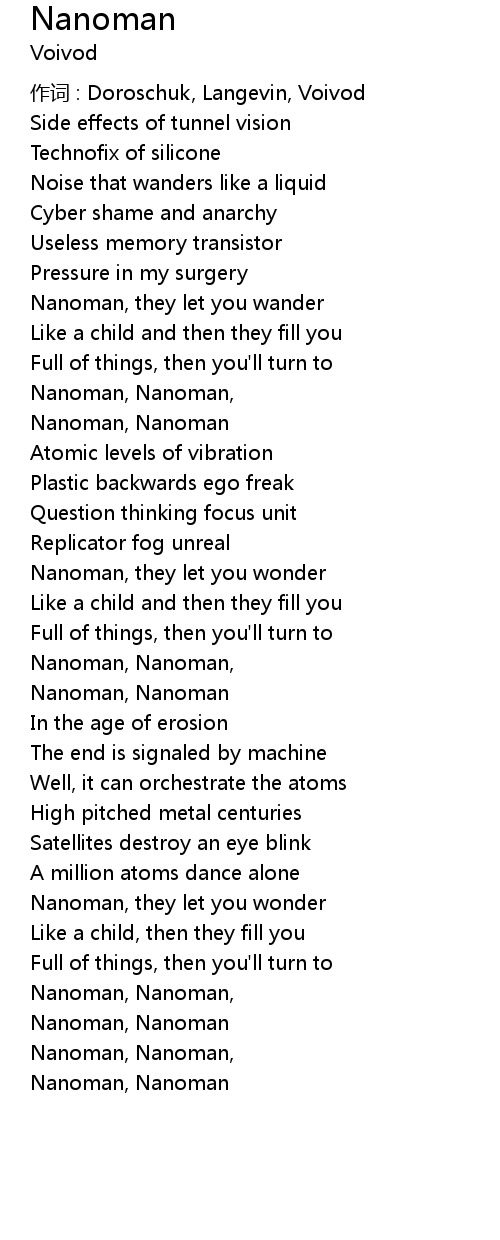 Nanoman
Voivod

作词 : Doroschuk, Langevin, Voivod
Side effects of tunnel vision
Technofix of silicone
Noise that wanders like a liquid
Cyber shame and anarchy
Useless memory transistor
Pressure in my surgery
Nanoman, they let you wander
Like a child and then they fill you
Full of things, then you'll turn to
Nanoman, Nanoman,
Nanoman, Nanoman
Atomic levels of vibration
Plastic backwards ego freak
Question thinking focus unit
Replicator fog unreal
Nanoman, they let you wonder
Like a child and then they fill you
Full of things, then you'll turn to
Nanoman, Nanoman,
Nanoman, Nanoman
In the age of erosion
The end is signaled by machine
Well, it can orchestrate the atoms
High pitched metal centuries
Satellites destroy an eye blink
A million atoms dance alone
Nanoman, they let you wonder
Like a child, then they fill you
Full of things, then you'll turn to
Nanoman, Nanoman,
Nanoman, Nanoman
Nanoman, Nanoman,
Nanoman, Nanoman